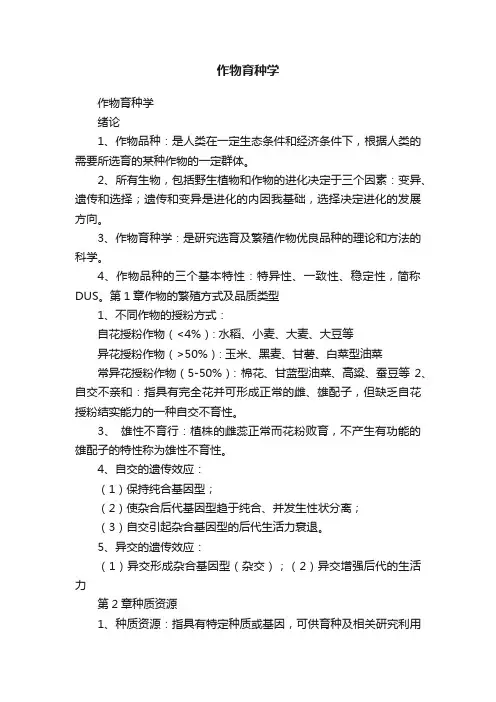 作物育种学

作物育种学

绪论

1、作物品种：是人类在一定生态条件和经济条件下，根据人类的需要所选育的某种作物的一定群体。

2、所有生物，包括野生植物和作物的进化决定于三个因素：变异、遗传和选择；遗传和变异是进化的内因我基础，选择决定进化的发展方向。

3、作物育种学：是研究选育及繁殖作物优良品种的理论和方法的科学。

4、作物品种的三个基本特性：特异性、一致性、稳定性，简称DUS。第1章作物的繁殖方式及品质类型

1、不同作物的授粉方式：

自花授粉作物（<4%）：水稻、小麦、大麦、大豆等

异花授粉作物（>50%）：玉米、黑麦、甘薯、白菜型油菜

常异花授粉作物（5-50%）：棉花、甘蓝型油菜、高粱、蚕豆等 2、自交不亲和：指具有完全花并可形成正常的雌、雄配子，但缺乏自花授粉结实能力的一种自交不育性。

3、 雄性不育行：植株的雌蕊正常而花粉败育，不产生有功能的雄配子的特性称为雄性不育性。

4、自交的遗传效应：

（1）保持纯合基因型；

（2）使杂合后代基因型趋于纯合、并发生性状分离；

（3）自交引起杂合基因型的后代生活力衰退。

5、异交的遗传效应：

（1）异交形成杂合基因型（杂交）；（2）异交增强后代的生活力

第2章种质资源

1、种质资源：指具有特定种质或基因，可供育种及相关研究利用